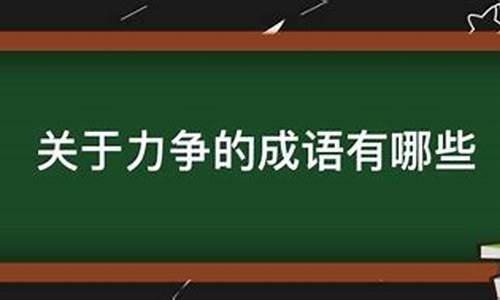 关于力争的成语有哪些